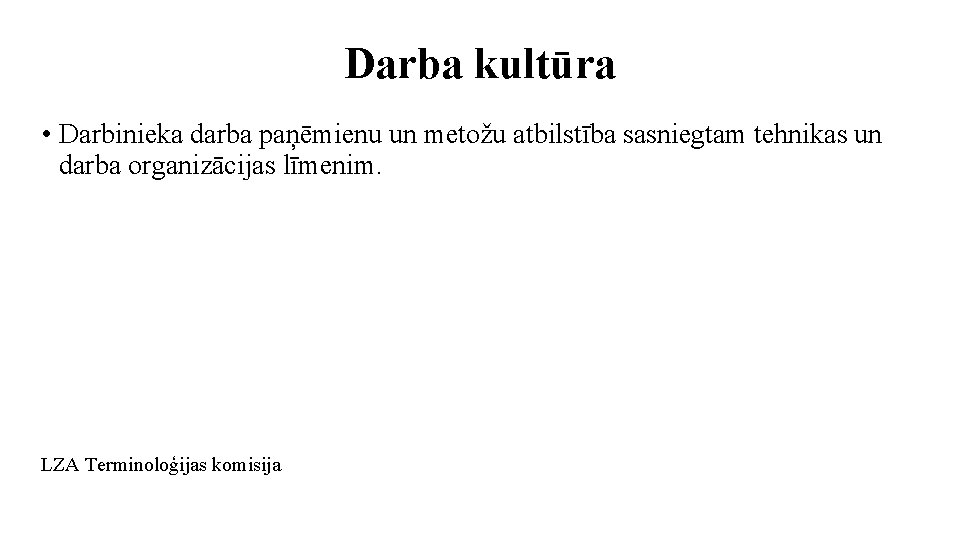 Darba kultūra

• Darbinieka darba paņēmienu un metožu atbilstība sasniegtam tehnikas un darba organizācijas līmenim.

LZA Terminoloģijas komisija